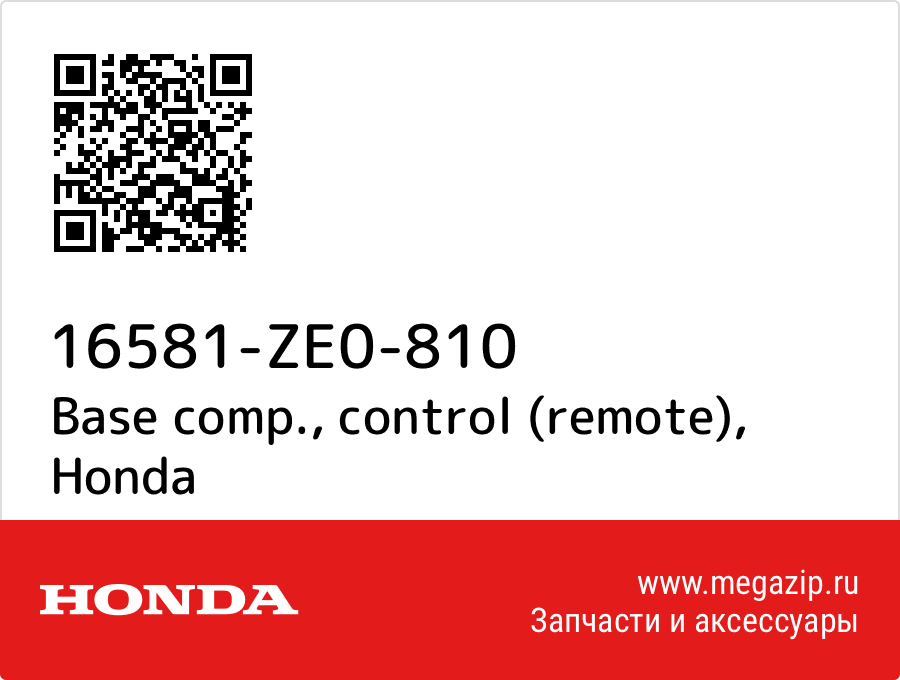 16581-ZE0-810
Base comp., control (remote), Honda

HONDA

www.megazip.ru
Запчасти и аксессуары